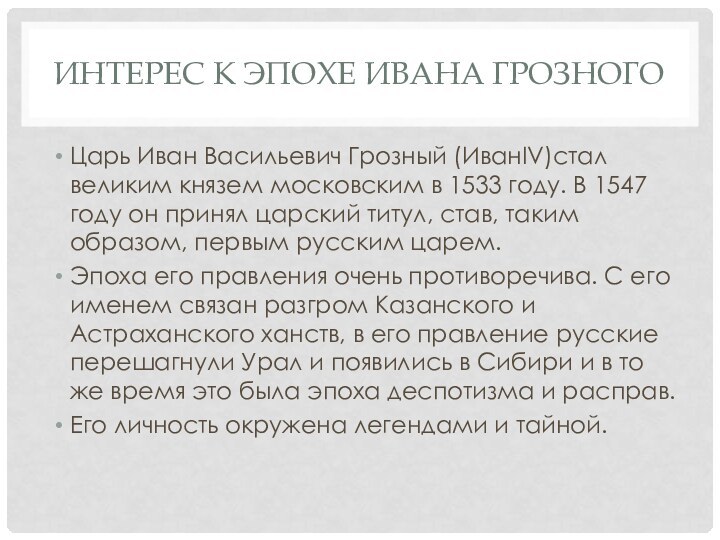 ИНТЕРЕС К ЭПОХЕ ИВАНА ГРОЗНОГО

• Царь Иван Васильевич Грозный (ИванIV)стал великим князем московским в 1533 году. В 1547 году он принял царский титул, став, таким образом, первым русским царем.

• Эпоха его правления очень противоречива. С его именем связан разгром Казанского и Астраханского ханств, в его правление русские перешагнули Урал и появились в Сибири и в то же время это была эпоха деспотизма и расправ.

• Его личность окружена легендами и тайной.